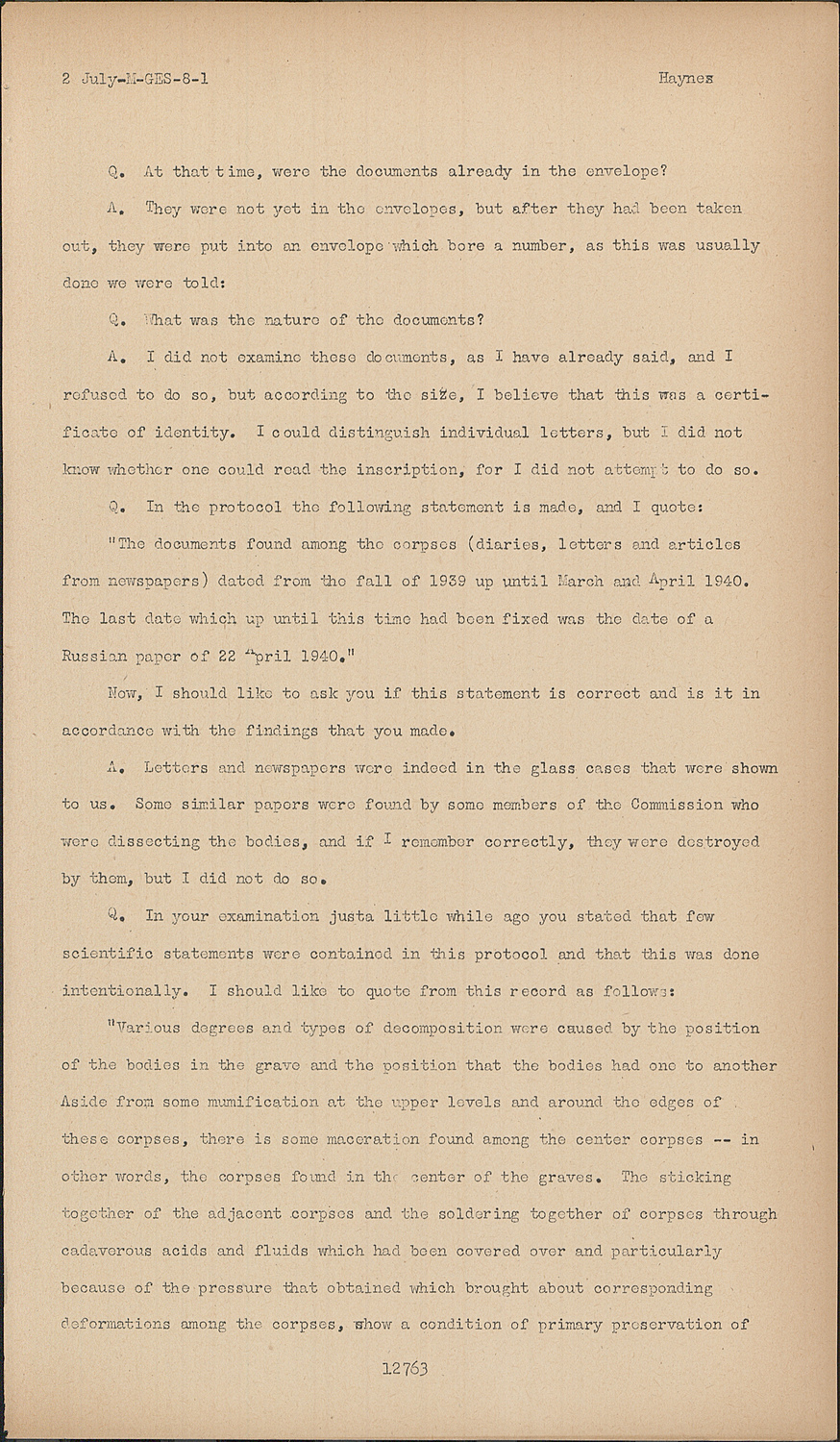 2 July-M-GES-8-1 Haynes

Q. At that time, were the documents already in the envelope?

A. They were not yet in the envelopes, but after they had been taken out, they were put into an envelope which bore a number, as this was usually done we were told:

Q. What was the nature of the documents?

A. I did not examine these documents, as I have already said, and I refused to do so, but according to the size, I believe that this was a certificate of identity. I could distinguish individual letters, but I did not know whether one could read the inscription, for I did not attempt to do so.

Q. In the protocol the following statement is made, and I quote:

"The documents found among the corpses (diaries, letters and articles from newspapers) dated from the fall of 1939 up until March and April 1940. The last date which up until this time had been fixed was the date of a Russian paper of 22 April 1940."

Now, I should like to ask you if this statement is correct and is it in accordance with the findings that you made.

A. Letters and newspapers were indeed in the glass cases that were shown to us. Some similar papers were found by some members of the Commission who were dissecting the bodies, and if I remember correctly, they were destroyed by them, but I did not do so.

Q. In your examination justa little while ago you stated that few scientific statements were contained in this protocol and that this was done intentionally. I should like to quote from this record as follows:

"Various degrees and types of decomposition were caused by the position of the bodies in the grave and the position that the bodies had one to another Aside from some mumification at the upper levels and around the edges of these corpses, there is some maceration found among the center corpses -- in other words, the corpses found in the center of the graves. The sticking together of the adjacent corpses and the soldering together of corpses through cadaverous acids and fluids which had been covered over and particularly because of the pressure that obtained which brought about corresponding deformations among the corpses, show a condition of primary preservation of

12763